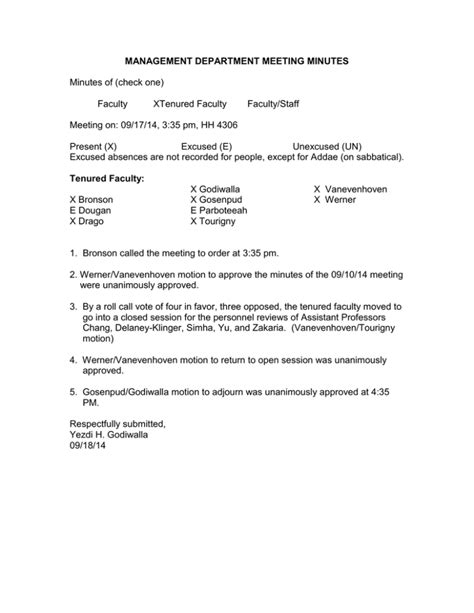 MANAGEMENT DEPARTMENT MEETING MINUTES

Minutes of (check one)

Faculty XTenured Faculty Faculty/Staff

Meeting on: 09/17/14, 3:35 pm, HH 4306

Present (X) Excused (E) Unexcused (UN)
Excused absences are not recorded for people, except for Addae (on sabbatical).

Tenured Faculty:

X Bronson
E Dougan
X Drago

X Godiwalla
X Gosenpud
E Parboteeah
X Tourigny

X Vanevenhoven
X Werner

1. Bronson called the meeting to order at 3:35 pm.

2. Werner/Vanevenhoven motion to approve the minutes of the 09/10/14 meeting were unanimously approved.

3. By a roll call vote of four in favor, three opposed, the tenured faculty moved to go into a closed session for the personnel reviews of Assistant Professors Chang, Delaney-Klinger, Simha, Yu, and Zakaria. (Vanevenhoven/Tourigny motion)

4. Werner/Vanevenhoven motion to return to open session was unanimously approved.

5. Gosenpud/Godiwalla motion to adjourn was unanimously approved at 4:35 PM.

Respectfully submitted,
Yezdi H. Godiwalla
09/18/14